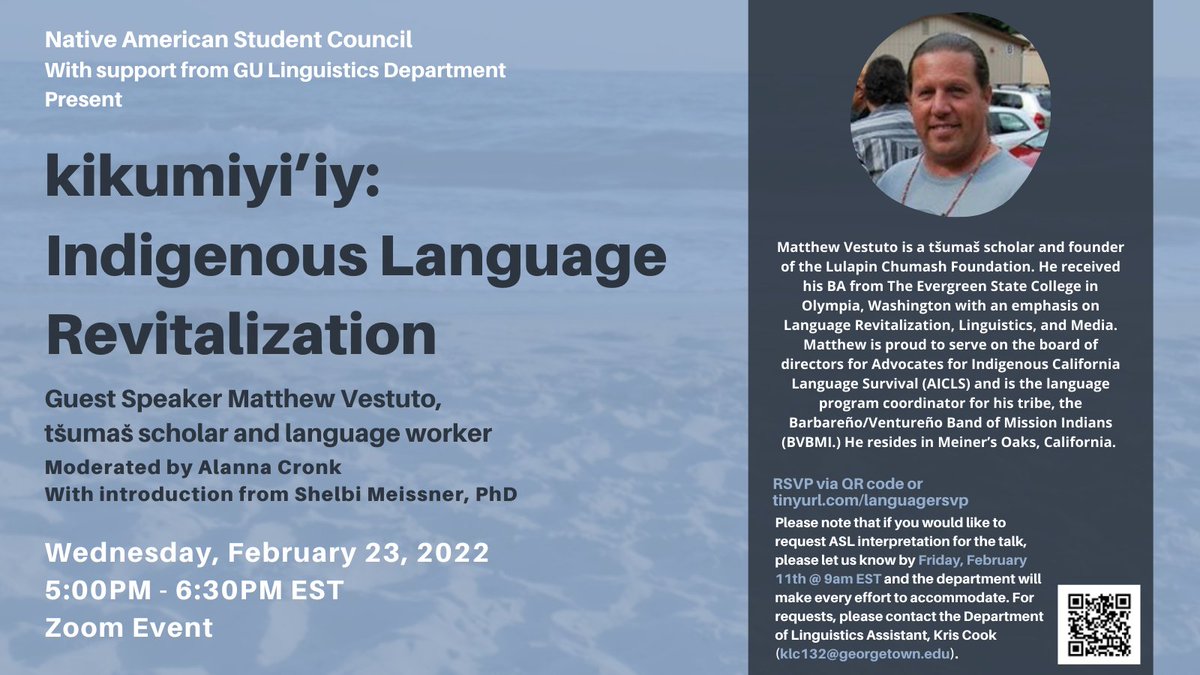 Native American Student Council
With support from GU Linguistics Department
Present

kikumiyi'iy:
Indigenous Language Revitalization

Guest Speaker Matthew Vestuto,
tšumaš scholar and language worker
Moderated by Alanna Cronk
With introduction from Shelbi Meissner, PhD

Wednesday, February 23, 2022
5:00PM - 6:30PM EST
Zoom Event

Matthew Vestuto is a tšumaš scholar and founder of the Lulapin Chumash Foundation. He received his BA from The Evergreen State College in Olympia, Washington with an emphasis on Language Revitalization, Linguistics, and Media. Matthew is proud to serve on the board of directors for Advocates for Indigenous California Language Survival (AICLS) and is the language program coordinator for his tribe, the Barbareño/Ventureño Band of Mission Indians (BVBMI.) He resides in Meiner's Oaks, California.

RSVP via QR code or tinyurl.com/languagersvp
Please note that if you would like to request ASL interpretation for the talk, please let us know by Friday, February 11th @ 9am EST and the department will make every effort to accommodate. For requests, please contact the Department of Linguistics Assistant, Kris Cook (klc132@georgetown.edu).